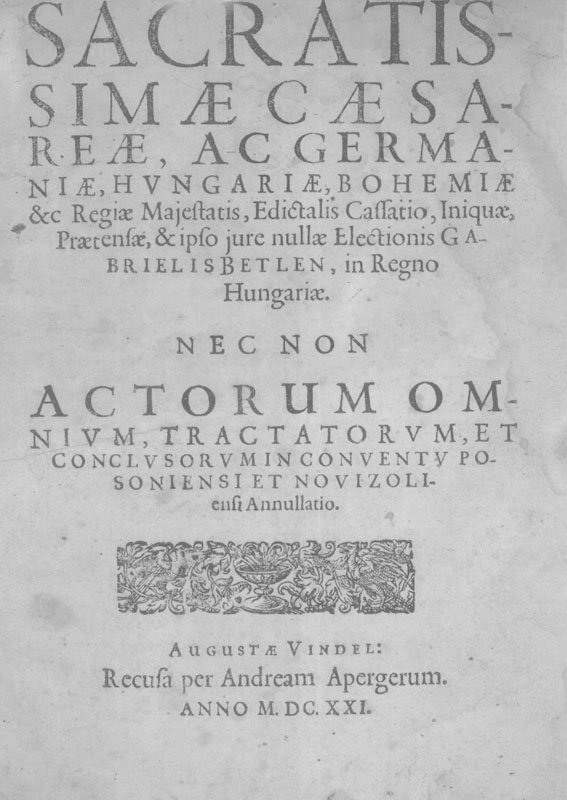 SACRATISSIMÆ CÆSAREÆ, AC GERMANIÆ, HVNGARIÆ, BOHEMIÆ &c Regiæ Majeſtatis, Edictalis Caſſatio, Iniquæ, Prætenſæ, & ipſo jure nullæ Electionis GABRIELIS BETLEN, in Regno Hungariæ.

NEC NON

ACTORUM OMNIVM, TRACTATORVM, ET CONCLVSORVM IN CONVENTV POSONIENSI ET NOVIZOLIenſi Annullatio.

AUGUSTÆ VINDEL:
Recuſa per Andream Apergerum.
ANNO M. DC. XXI.